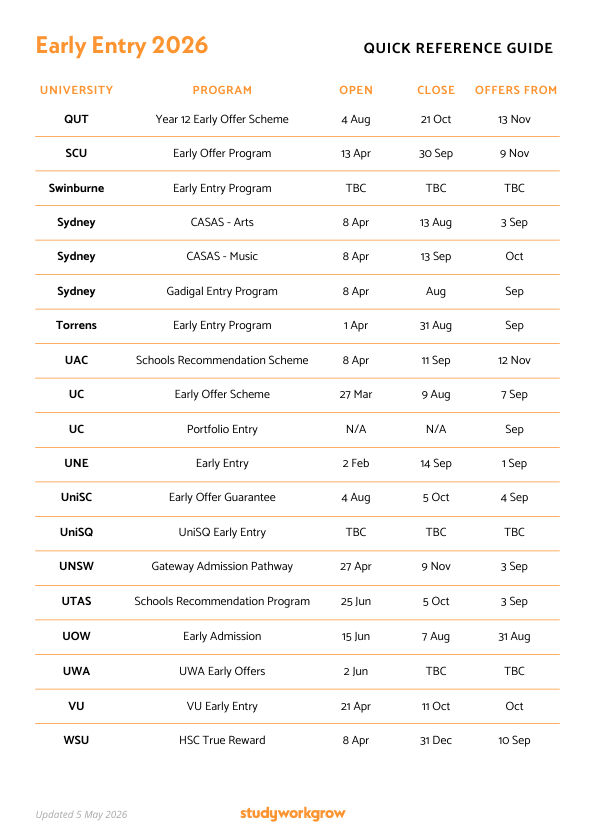 Early Entry 2026

QUICK REFERENCE GUIDE

| UNIVERSITY | PROGRAM | OPEN | CLOSE | OFFERS FROM |
|---|---|---|---|---|
| QUT | Year 12 Early Offer Scheme | 4 Aug | 21 Oct | 13 Nov |
| SCU | Early Offer Program | 13 Apr | 30 Sep | 9 Nov |
| Swinburne | Early Entry Program | TBC | TBC | TBC |
| Sydney | CASAS - Arts | 8 Apr | 13 Aug | 3 Sep |
| Sydney | CASAS - Music | 8 Apr | 13 Sep | Oct |
| Sydney | Gadigal Entry Program | 8 Apr | Aug | Sep |
| Torrens | Early Entry Program | 1 Apr | 31 Aug | Sep |
| UAC | Schools Recommendation Scheme | 8 Apr | 11 Sep | 12 Nov |
| UC | Early Offer Scheme | 27 Mar | 9 Aug | 7 Sep |
| UC | Portfolio Entry | N/A | N/A | Sep |
| UNE | Early Entry | 2 Feb | 14 Sep | 1 Sep |
| UniSC | Early Offer Guarantee | 4 Aug | 5 Oct | 4 Sep |
| UniSQ | UniSQ Early Entry | TBC | TBC | TBC |
| UNSW | Gateway Admission Pathway | 27 Apr | 9 Nov | 3 Sep |
| UTAS | Schools Recommendation Program | 25 Jun | 5 Oct | 3 Sep |
| UOW | Early Admission | 15 Jun | 7 Aug | 31 Aug |
| UWA | UWA Early Offers | 2 Jun | TBC | TBC |
| VU | VU Early Entry | 21 Apr | 11 Oct | Oct |
| WSU | HSC True Reward | 8 Apr | 31 Dec | 10 Sep |

Updated 5 May 2026

studyworkgrow